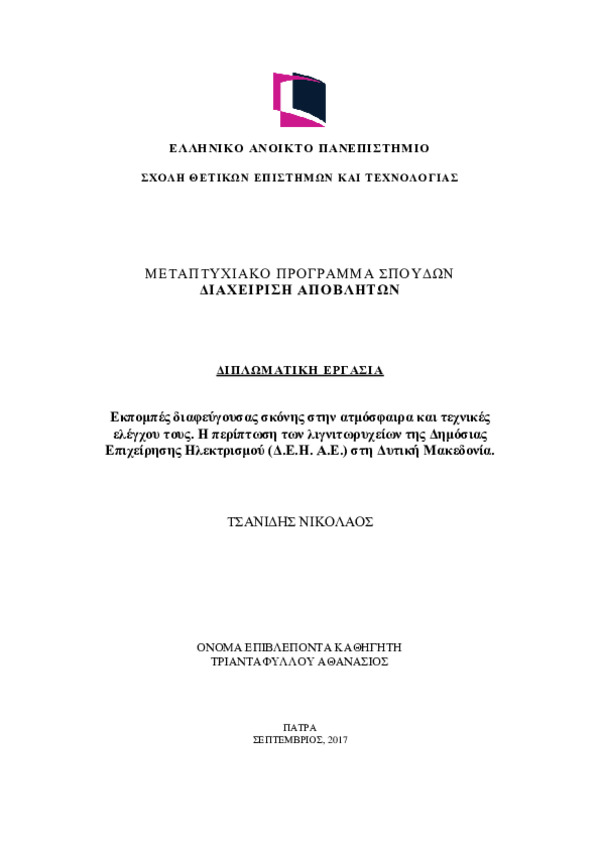 ΕΛΛΗΝΙΚΟ ΑΝΟΙΚΤΟ ΠΑΝΕΠΙΣΤΗΜΙΟ

ΣΧΟΛΗ ΘΕΤΙΚΩΝ ΕΠΙΣΤΗΜΩΝ ΚΑΙ ΤΕΧΝΟΛΟΓΙΑΣ

ΜΕΤΑΠΤΥΧΙΑΚΟ ΠΡΟΓΡΑΜΜΑ ΣΠΟΥΔΩΝ
ΔΙΑΧΕΙΡΙΣΗ ΑΠΟΒΛΗΤΩΝ

ΔΙΠΛΩΜΑΤΙΚΗ ΕΡΓΑΣΙΑ

Εκπομπές διαφεύγουσας σκόνης στην ατμόσφαιρα και τεχνικές ελέγχου τους. Η περίπτωση των λιγνιτωρυχείων της Δημόσιας Επιχείρησης Ηλεκτρισμού (Δ.Ε.Η. Α.Ε.) στη Δυτική Μακεδονία.

ΤΣΑΝΙΔΗΣ ΝΙΚΟΛΑΟΣ

ΟΝΟΜΑ ΕΠΙΒΛΕΠΟΝΤΑ ΚΑΘΗΓΗΤΗ
ΤΡΙΑΝΤΑΦΥΛΛΟΥ ΑΘΑΝΑΣΙΟΣ

ΠΑΤΡΑ
ΣΕΠΤΕΜΒΡΙΟΣ, 2017